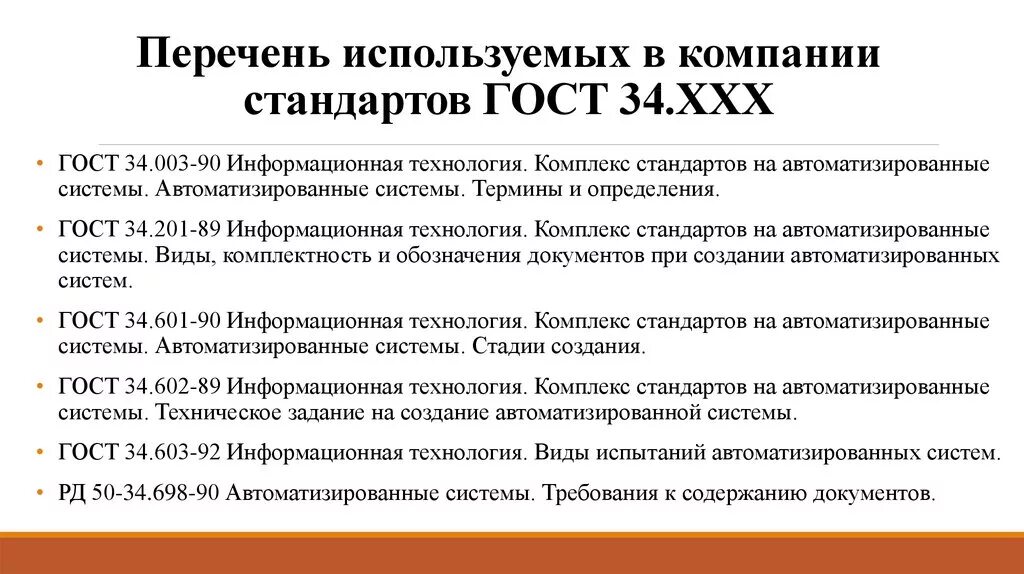 Перечень используемых в компании стандартов ГОСТ 34.ХХХ

• ГОСТ 34.003-90 Информационная технология. Комплекс стандартов на автоматизированные системы. Автоматизированные системы. Термины и определения.

• ГОСТ 34.201-89 Информационная технология. Комплекс стандартов на автоматизированные системы. Виды, комплектность и обозначения документов при создании автоматизированных систем.

• ГОСТ 34.601-90 Информационная технология. Комплекс стандартов на автоматизированные системы. Автоматизированные системы. Стадии создания.

• ГОСТ 34.602-89 Информационная технология. Комплекс стандартов на автоматизированные системы. Техническое задание на создание автоматизированной системы.

• ГОСТ 34.603-92 Информационная технология. Виды испытаний автоматизированных систем.

• РД 50-34.698-90 Автоматизированные системы. Требования к содержанию документов.